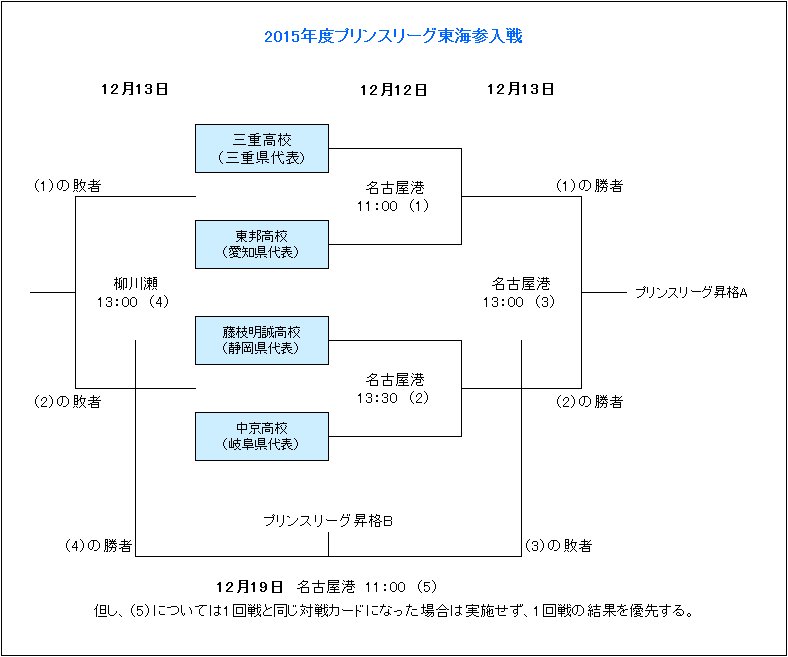 2015年度プリンスリーグ東海参入戦

12月13日

12月12日

12月13日

三重高校
（三重県代表）

(1)の敗者

名古屋港
11:00 (1)

(1)の勝者

東邦高校
(愛知県代表)

柳川瀬
13:00 (4)

名古屋港
13:00 (3)

プリンスリーグ昇格A

藤枝明誠高校
(静岡県代表)

名古屋港
13:30 (2)

(2)の敗者

(2)の勝者

中京高校
(岐阜県代表)

プリンスリーグ昇格B

(4)の勝者

(3)の敗者

12月19日 名古屋港 11:00 (5)

但し、(5)については1回戦と同じ対戦カードになった場合は実施せず、1回戦の結果を優先する。